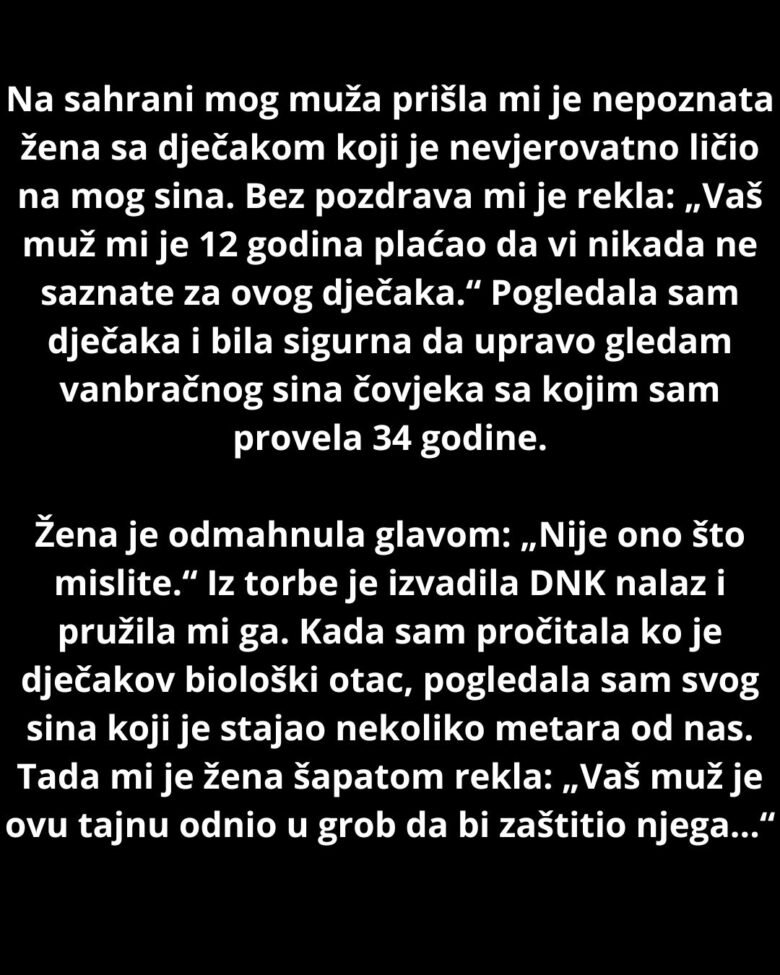 Na sahrani mog muža prišla mi je nepoznata žena sa dječakom koji je nevjerovatno ličio na mog sina. Bez pozdrava mi je rekla: „Vaš muž mi je 12 godina plaćao da vi nikada ne saznate za ovog dječaka.“ Pogledala sam dječaka i bila sigurna da upravo gledam vanbračnog sina čovjeka sa kojim sam provela 34 godine.

Žena je odmahnula glavom: „Nije ono što mislite.“ Iz torbe je izvadila DNK nalaz i pružila mi ga. Kada sam pročitala ko je dječakov biološki otac, pogledala sam svog sina koji je stajao nekoliko metara od nas. Tada mi je žena šapatom rekla: „Vaš muž je ovu tajnu odnio u grob da bi zaštitio njega...“